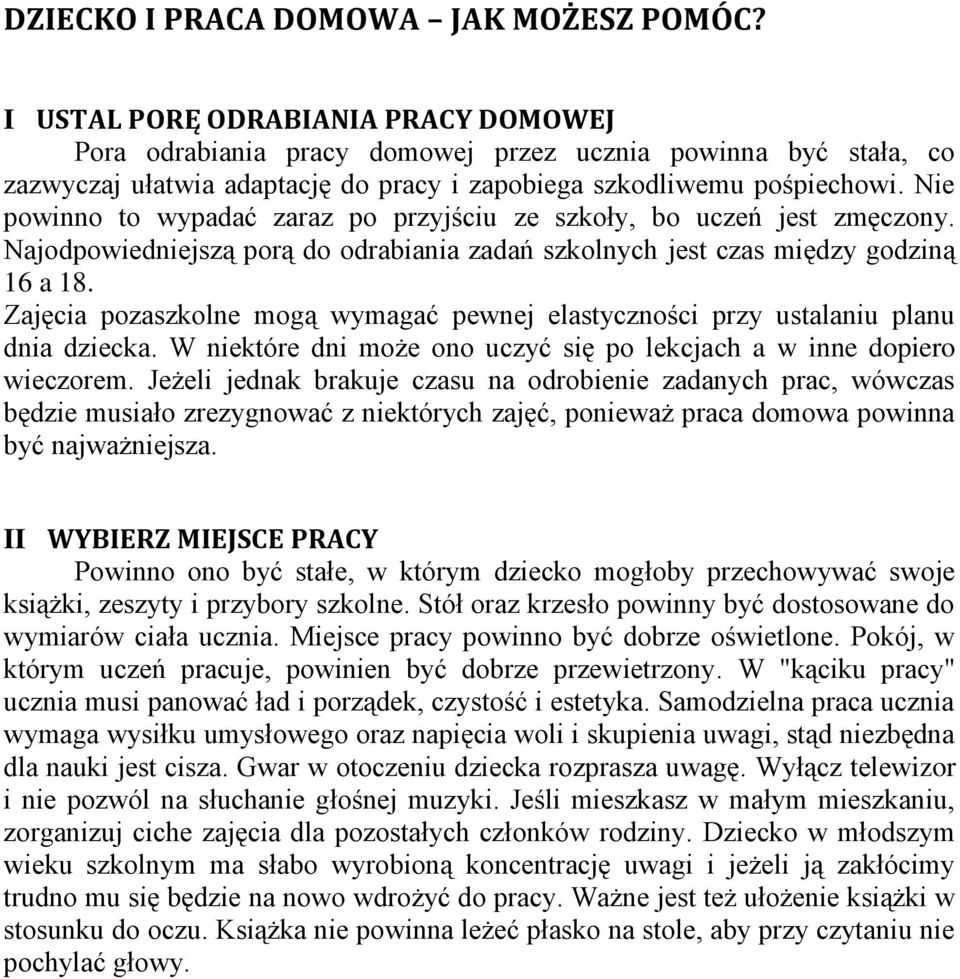 DZIECKO I PRACA DOMOWA – JAK MOŻESZ POMÓC?

I USTAL PORĘ ODRABIANIA PRACY DOMOWEJ
Pora odrabiania pracy domowej przez ucznia powinna być stała, co zazwyczaj ułatwia adaptację do pracy i zapobiega szkodliwemu pośpiechowi. Nie powinno to wypadać zaraz po przyjściu ze szkoły, bo uczeń jest zmęczony. Najodpowiedniejszą porą do odrabiania zadań szkolnych jest czas między godziną 16 a 18.
Zajęcia pozaszkolne mogą wymagać pewnej elastyczności przy ustalaniu planu dnia dziecka. W niektóre dni może ono uczyć się po lekcjach a w inne dopiero wieczorem. Jeżeli jednak brakuje czasu na odrobienie zadanych prac, wówczas będzie musiało zrezygnować z niektórych zajęć, ponieważ praca domowa powinna być najważniejsza.

II WYBIERZ MIEJSCE PRACY
Powinno ono być stałe, w którym dziecko mogłoby przechowywać swoje książki, zeszyty i przybory szkolne. Stół oraz krzesło powinny być dostosowane do wymiarów ciała ucznia. Miejsce pracy powinno być dobrze oświetlone. Pokój, w którym uczeń pracuje, powinien być dobrze przewietrzony. W "kąciku pracy" ucznia musi panować ład i porządek, czystość i estetyka. Samodzielna praca ucznia wymaga wysiłku umysłowego oraz napięcia woli i skupienia uwagi, stąd niezbędna dla nauki jest cisza. Gwar w otoczeniu dziecka rozprasza uwagę. Wyłącz telewizor i nie pozwól na słuchanie głośnej muzyki. Jeśli mieszkasz w małym mieszkaniu, zorganizuj ciche zajęcia dla pozostałych członków rodziny. Dziecko w młodszym wieku szkolnym ma słabo wyrobioną koncentrację uwagi i jeżeli ją zakłócimy trudno mu się będzie na nowo wdrożyć do pracy. Ważne jest też ułożenie książki w stosunku do oczu. Książka nie powinna leżeć płasko na stole, aby przy czytaniu nie pochylać głowy.